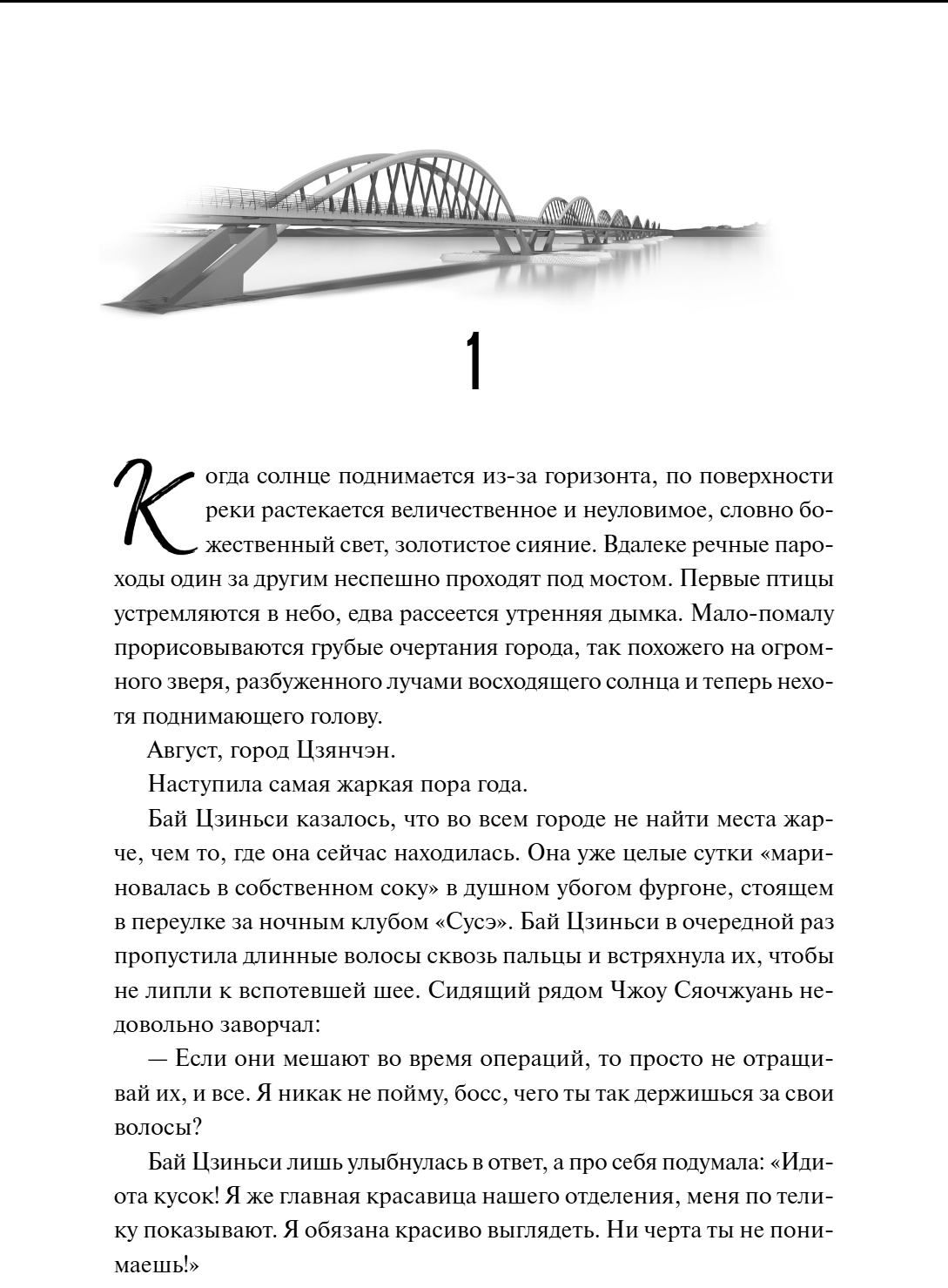 1

Когда солнце поднимается из-за горизонта, по поверхности реки растекается величественное и неуловимое, словно божественный свет, золотистое сияние. Вдалеке речные пароходы один за другим неспешно проходят под мостом. Первые птицы устремляются в небо, едва рассеется утренняя дымка. Мало-помалу прорисовываются грубые очертания города, так похожего на огромного зверя, разбуженного лучами восходящего солнца и теперь нехотя поднимающего голову.

Август, город Цзянчэн.

Наступила самая жаркая пора года.

Бай Цзиньси казалось, что во всем городе не найти места жарче, чем то, где она сейчас находилась. Она уже целые сутки «мариновалась в собственном соку» в душном убогом фургоне, стоящем в переулке за ночным клубом «Сусэ». Бай Цзиньси в очередной раз пропустила длинные волосы сквозь пальцы и встряхнула их, чтобы не липли к вспотевшей шее. Сидящий рядом Чжоу Сяочжуань недовольно заворчал:

— Если они мешают во время операций, то просто не отращивай их, и все. Я никак не пойму, босс, чего ты так держишься за свои волосы?

Бай Цзиньси лишь улыбнулась в ответ, а про себя подумала: «Идиота кусок! Я же главная красавица нашего отделения, меня по телику показывают. Я обязана красиво выглядеть. Ни черта ты не понимаешь!»